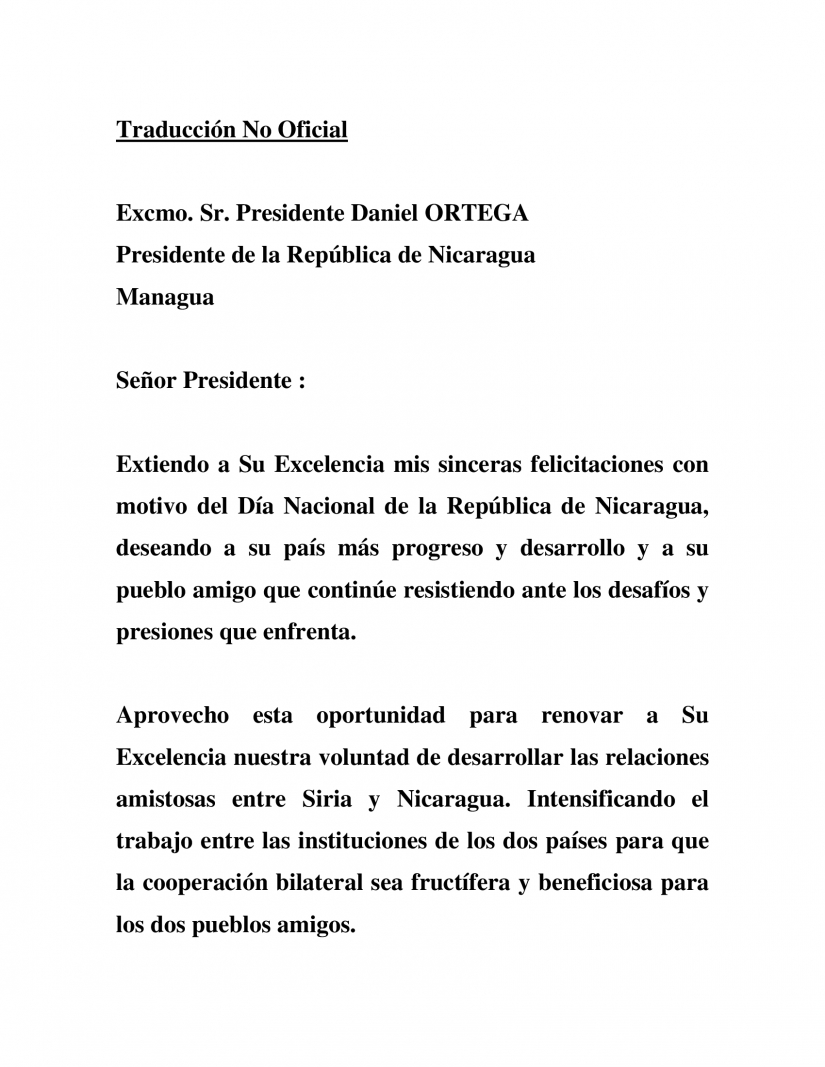 Traducción No Oficial

Excmo. Sr. Presidente Daniel ORTEGA
Presidente de la República de Nicaragua
Managua

Señor Presidente :

Extiendo a Su Excelencia mis sinceras felicitaciones con motivo del Día Nacional de la República de Nicaragua, deseando a su país más progreso y desarrollo y a su pueblo amigo que continúe resistiendo ante los desafíos y presiones que enfrenta.

Aprovecho esta oportunidad para renovar a Su Excelencia nuestra voluntad de desarrollar las relaciones amistosas entre Siria y Nicaragua. Intensificando el trabajo entre las instituciones de los dos países para que la cooperación bilateral sea fructífera y beneficiosa para los dos pueblos amigos.